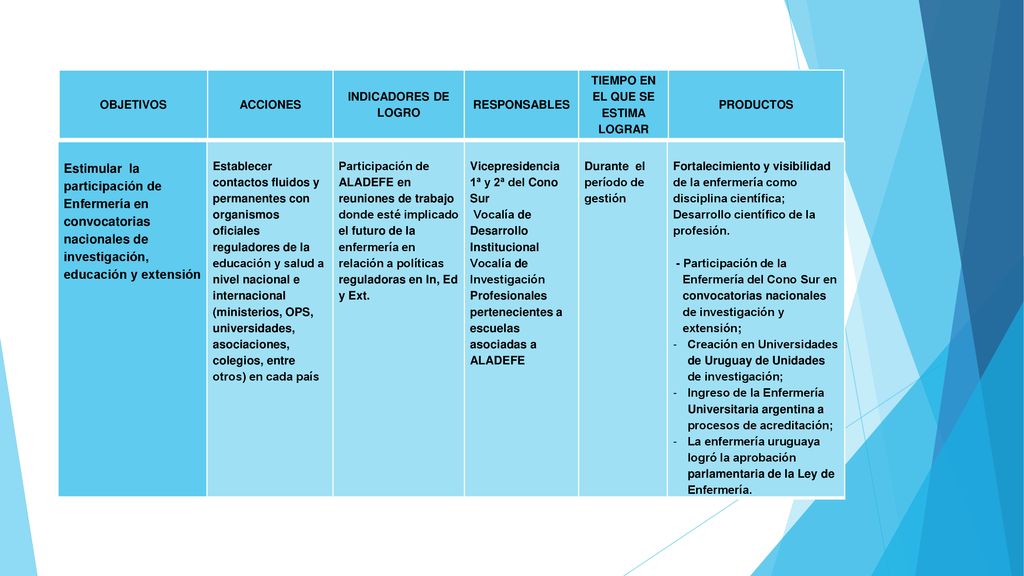 | OBJETIVOS | ACCIONES | INDICADORES DE LOGRO | RESPONSABLES | TIEMPO EN EL QUE SE ESTIMA LOGRAR | PRODUCTOS |
|---|---|---|---|---|---|
| Estimular la participación de Enfermería en convocatorias nacionales de investigación, educación y extensión | Establecer contactos fluidos y permanentes con organismos oficiales reguladores de la educación y salud a nivel nacional e internacional (ministerios, OPS, universidades, asociaciones, colegios, entre otros) en cada país | Participación de ALADEFE en reuniones de trabajo donde esté implicado el futuro de la enfermería en relación a políticas reguladoras en In, Ed y Ext. | Vicepresidencia 1ª y 2ª del Cono Sur Vocalía de Desarrollo Institucional Vocalía de Investigación Profesionales pertenecientes a escuelas asociadas a ALADEFE | Durante el período de gestión | Fortalecimiento y visibilidad de la enfermería como disciplina científica; Desarrollo científico de la profesión. - Participación de la Enfermería del Cono Sur en convocatorias nacionales de investigación y extensión; - Creación en Universidades de Uruguay de Unidades de investigación; - Ingreso de la Enfermería Universitaria argentina a procesos de acreditación; - La enfermería uruguaya logró la aprobación parlamentaria de la Ley de Enfermería. |